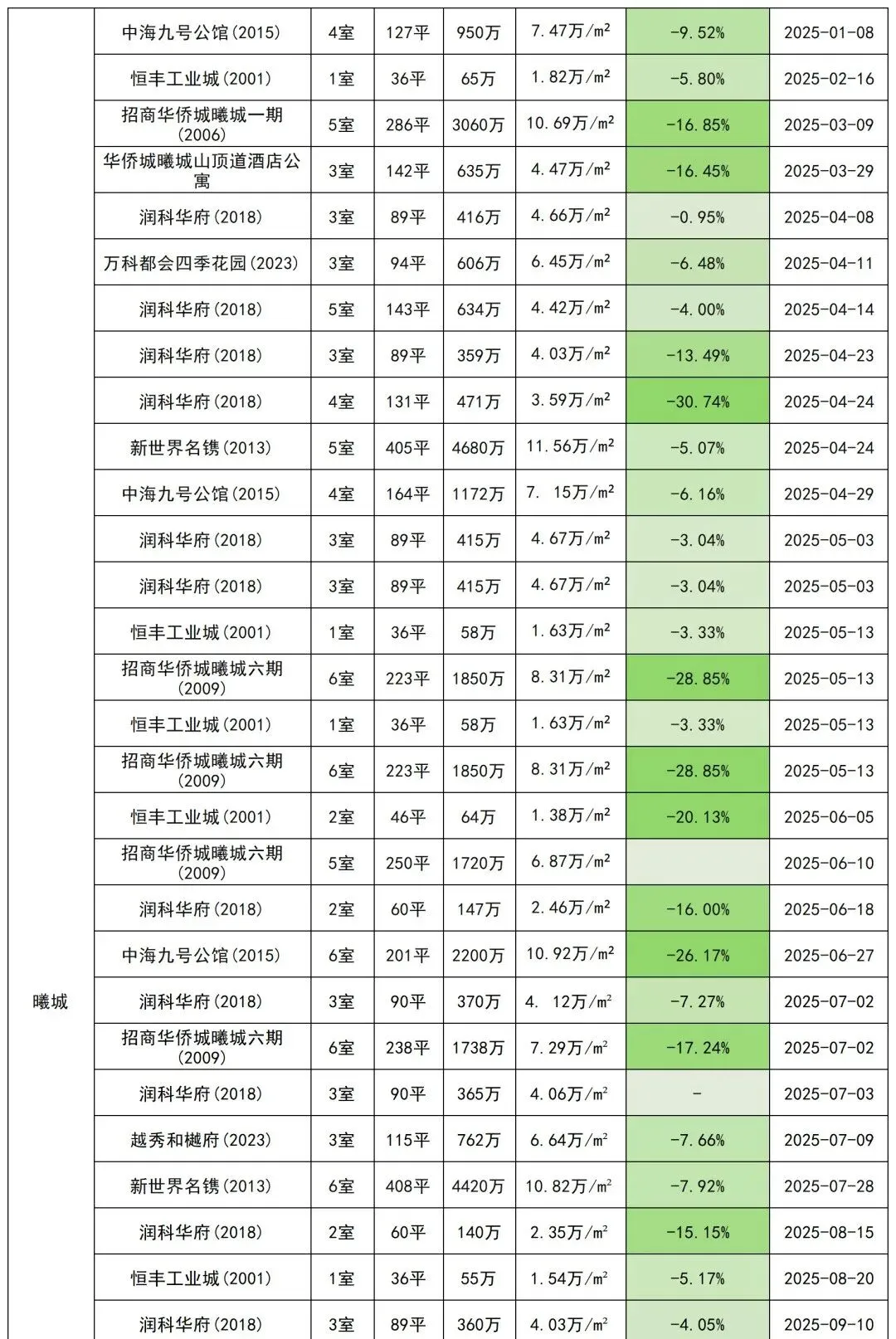 | | | | | | | | |
|---|---|---|---|---|---|---|---|
| 曦城 | 中海九号公馆(2015) | 4室 | 127平 | 950万 | 7.47万/m² | -9.52% | 2025-01-08 |
| | 恒丰工业城(2001) | 1室 | 36平 | 65万 | 1.82万/m² | -5.80% | 2025-02-16 |
| | 招商华侨城曦城一期(2006) | 5室 | 286平 | 3060万 | 10.69万/m² | -16.85% | 2025-03-09 |
| | 华侨城曦城山顶道酒店公寓 | 3室 | 142平 | 635万 | 4.47万/m² | -16.45% | 2025-03-29 |
| | 润科华府(2018) | 3室 | 89平 | 416万 | 4.66万/m² | -0.95% | 2025-04-08 |
| | 万科都会四季花园(2023) | 3室 | 94平 | 606万 | 6.45万/m² | -6.48% | 2025-04-11 |
| | 润科华府(2018) | 5室 | 143平 | 634万 | 4.42万/m² | -4.00% | 2025-04-14 |
| | 润科华府(2018) | 3室 | 89平 | 359万 | 4.03万/m² | -13.49% | 2025-04-23 |
| | 润科华府(2018) | 4室 | 131平 | 471万 | 3.59万/m² | -30.74% | 2025-04-24 |
| | 新世界名镌(2013) | 5室 | 405平 | 4680万 | 11.56万/m² | -5.07% | 2025-04-24 |
| | 中海九号公馆(2015) | 4室 | 164平 | 1172万 | 7. 15万/m² | -6.16% | 2025-04-29 |
| | 润科华府(2018) | 3室 | 89平 | 415万 | 4.67万/m² | -3.04% | 2025-05-03 |
| | 润科华府(2018) | 3室 | 89平 | 415万 | 4.67万/m² | -3.04% | 2025-05-03 |
| | 恒丰工业城(2001) | 1室 | 36平 | 58万 | 1.63万/m² | -3.33% | 2025-05-13 |
| | 招商华侨城曦城六期(2009) | 6室 | 223平 | 1850万 | 8.31万/m² | -28.85% | 2025-05-13 |
| | 恒丰工业城(2001) | 1室 | 36平 | 58万 | 1.63万/m² | -3.33% | 2025-05-13 |
| | 招商华侨城曦城六期(2009) | 6室 | 223平 | 1850万 | 8.31万/m² | -28.85% | 2025-05-13 |
| | 恒丰工业城(2001) | 2室 | 46平 | 64万 | 1.38万/m² | -20.13% | 2025-06-05 |
| | 招商华侨城曦城六期(2009) | 5室 | 250平 | 1720万 | 6.87万/m² | | 2025-06-10 |
| | 润科华府(2018) | 2室 | 60平 | 147万 | 2.46万/m² | -16.00% | 2025-06-18 |
| | 中海九号公馆(2015) | 6室 | 201平 | 2200万 | 10.92万/m² | -26.17% | 2025-06-27 |
| | 润科华府(2018) | 3室 | 90平 | 370万 | 4. 12万/m² | -7.27% | 2025-07-02 |
| | 招商华侨城曦城六期(2009) | 6室 | 238平 | 1738万 | 7.29万/m² | -17.24% | 2025-07-02 |
| | 润科华府(2018) | 3室 | 90平 | 365万 | 4.06万/m² | - | 2025-07-03 |
| | 越秀和樾府(2023) | 3室 | 115平 | 762万 | 6.64万/m² | -7.66% | 2025-07-09 |
| | 新世界名镌(2013) | 6室 | 408平 | 4420万 | 10.82万/m² | -7.92% | 2025-07-28 |
| | 润科华府(2018) | 2室 | 60平 | 140万 | 2.35万/m² | -15.15% | 2025-08-15 |
| | 恒丰工业城(2001) | 1室 | 36平 | 55万 | 1.54万/m² | -5.17% | 2025-08-20 |
| | 润科华府(2018) | 3室 | 89平 | 360万 | 4.03万/m² | -4.05% | 2025-09-10 |